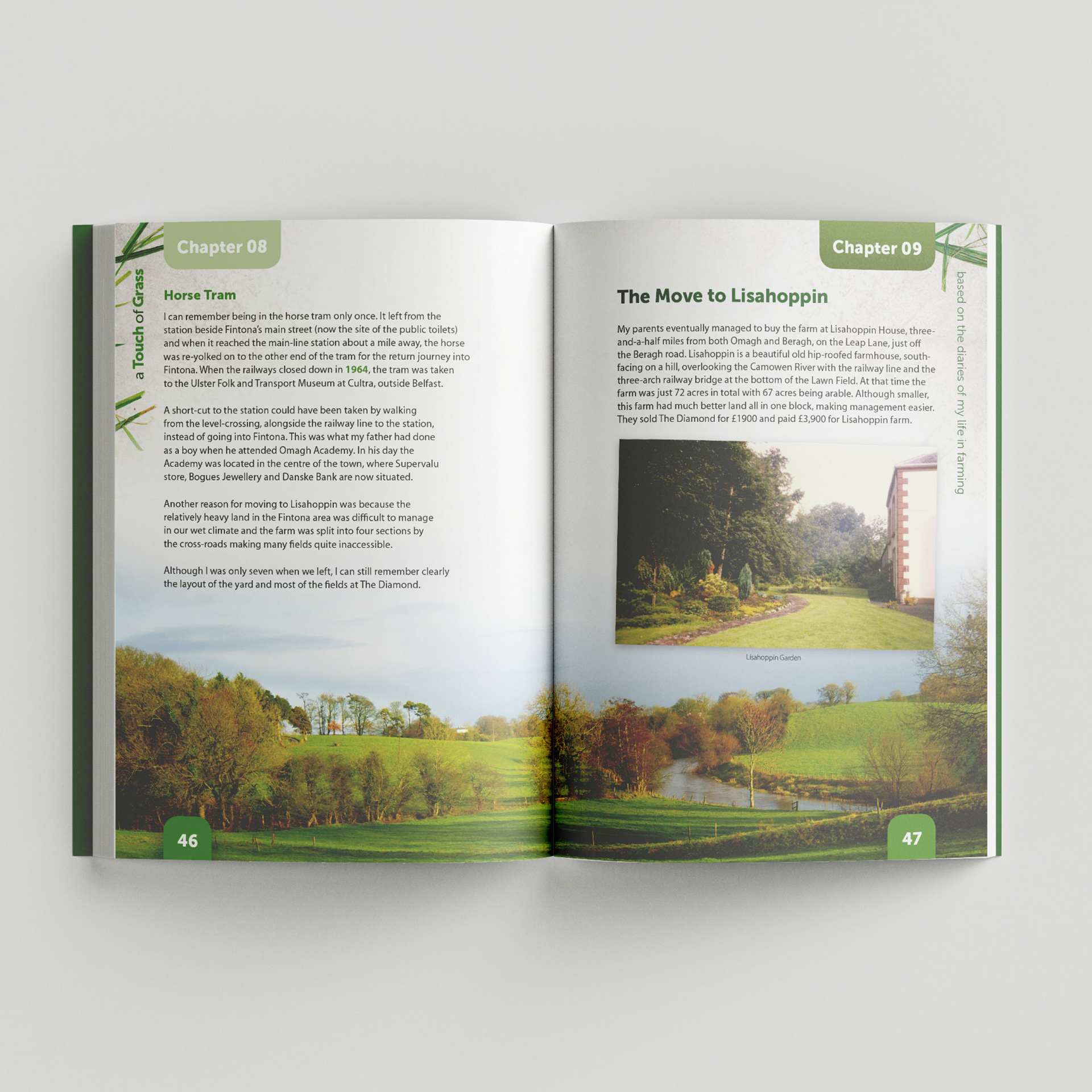 Chapter 08

a Touch of Grass

Horse Tram

I can remember being in the horse tram only once. It left from the station beside Fintona's main street (now the site of the public toilets) and when it reached the main-line station about a mile away, the horse was re-yolked on to the other end of the tram for the return journey into Fintona. When the railways closed down in 1964, the tram was taken to the Ulster Folk and Transport Museum at Cultra, outside Belfast.

A short-cut to the station could have been taken by walking from the level-crossing, alongside the railway line to the station, instead of going into Fintona. This was what my father had done as a boy when he attended Omagh Academy. In his day the Academy was located in the centre of the town, where Supervalu store, Bogues Jewellery and Danske Bank are now situated.

Another reason for moving to Lisahoppin was because the relatively heavy land in the Fintona area was difficult to manage in our wet climate and the farm was split into four sections by the cross-roads making many fields quite inaccessible.

Although I was only seven when we left, I can still remember clearly the layout of the yard and most of the fields at The Diamond.

46

Chapter 09

based on the diaries of my life in farming

The Move to Lisahoppin

My parents eventually managed to buy the farm at Lisahoppin House, three-and-a-half miles from both Omagh and Beragh, on the Leap Lane, just off the Beragh road. Lisahoppin is a beautiful old hip-roofed farmhouse, south-facing on a hill, overlooking the Camowen River with the railway line and the three-arch railway bridge at the bottom of the Lawn Field. At that time the farm was just 72 acres in total with 67 acres being arable. Although smaller, this farm had much better land all in one block, making management easier. They sold The Diamond for £1900 and paid £3,900 for Lisahoppin farm.

Lisahoppin Garden

47